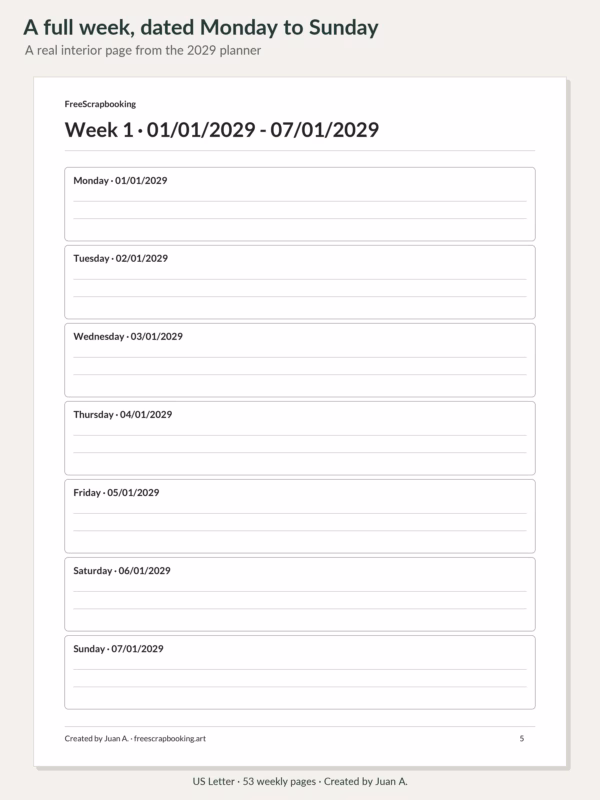 A full week, dated Monday to Sunday

A real interior page from the 2029 planner

FreeScrapbooking

Week 1 · 01/01/2029 - 07/01/2029

Monday · 01/01/2029

Tuesday · 02/01/2029

Wednesday · 03/01/2029

Thursday · 04/01/2029

Friday · 05/01/2029

Saturday · 06/01/2029

Sunday · 07/01/2029

Created by Juan A. · freescrapbooking.art

5

US Letter · 53 weekly pages · Created by Juan A.